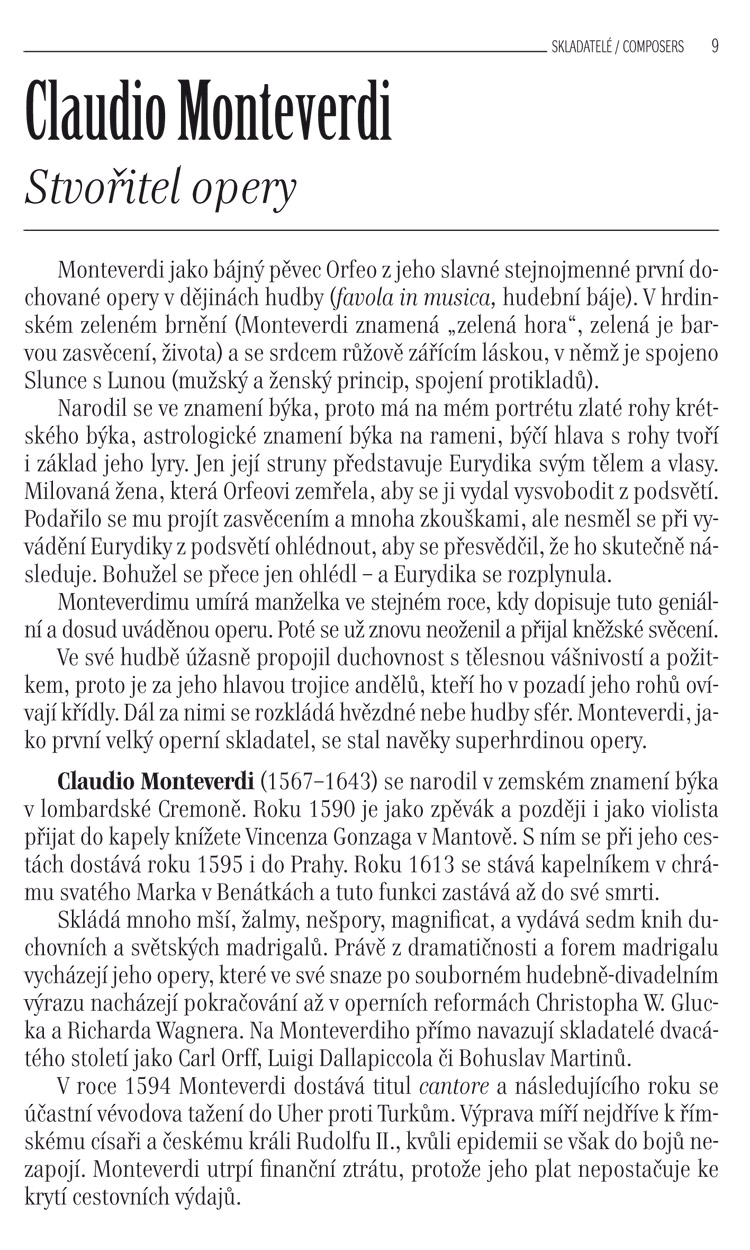 SKLADATELÉ / COMPOSERS 9

Claudio Monteverdi

Stvořitel opery

Monteverdi jako bájný pěvec Orfeo z jeho slavné stejnojmenné první dochované opery v dějinách hudby (favola in musica, hudební báje). V hrdinském zeleném brnění (Monteverdi znamená „zelená hora“, zelená je barvou zasvěcení, života) a se srdcem růžově zářícím láskou, v němž je spojeno Slunce s Lunou (mužský a ženský princip, spojení protikladů).

Narodil se ve znamení býka, proto má na mém portrétu zlaté rohy krétského býka, astrologické znamení býka na rameni, býčí hlava s rohy tvoří i základ jeho lyry. Jen její struny představuje Eurydika svým tělem a vlasy. Milovaná žena, která Orfeovi zemřela, aby se ji vydal vysvobodit z podsvětí. Podařilo se mu projít zasvěcením a mnoha zkouškami, ale nesměl se při vyvádění Eurydiky z podsvětí ohlédnout, aby se přesvědčil, že ho skutečně následuje. Bohužel se přece jen ohlédl – a Eurydika se rozplynula.

Monteverdimu umírá manželka ve stejném roce, kdy dopisuje tuto geniální a dosud uváděnou operu. Poté se už znovu neoženil a přijal kněžské svěcení.

Ve své hudbě úžasně propojil duchovnost s tělesnou vášnivostí a požitkem, proto je za jeho hlavou trojice andělů, kteří ho v pozadí jeho rohů ovívají křídly. Dál za nimi se rozkládá hvězdné nebe hudby sfér. Monteverdi, jako první velký operní skladatel, se stal navěky superhrdinou opery.

Claudio Monteverdi (1567–1643) se narodil v zemském znamení býka v lombardské Cremoně. Roku 1590 je jako zpěvák a později i jako violista přijat do kapely knížete Vincenza Gonzaga v Mantově. S ním se při jeho cestách dostává roku 1595 i do Prahy. Roku 1613 se stává kapelníkem v chrámu svatého Marka v Benátkách a tuto funkci zastává až do své smrti.

Skládá mnoho mší, žalmy, nešpory, magnificat, a vydává sedm knih duchovních a světských madrigalů. Právě z dramatičnosti a forem madrigalu vycházejí jeho opery, které ve své snaze po souborném hudebně-divadelním výrazu nacházejí pokračování až v operních reformách Christopha W. Glucka a Richarda Wagnera. Na Monteverdiho přímo navazují skladatelé dvacátého století jako Carl Orff, Luigi Dallapiccola či Bohuslav Martinů.

V roce 1594 Monteverdi dostává titul cantore a následujícího roku se účastní vévodova tažení do Uher proti Turkům. Výprava míří nejdříve k římskému císaři a českému králi Rudolfu II., kvůli epidemii se však do bojů nezapojí. Monteverdi utrpí finanční ztrátu, protože jeho plat nepostačuje ke krytí cestovních výdajů.